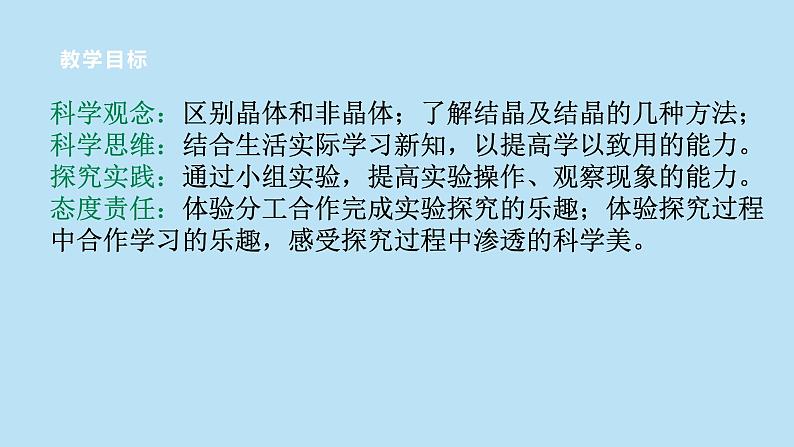 教学目标

科学观念：区别晶体和非晶体；了解结晶及结晶的几种方法；
科学思维：结合生活实际学习新知，以提高学以致用的能力。
探究实践：通过小组实验，提高实验操作、观察现象的能力。
态度责任：体验分工合作完成实验探究的乐趣；体验探究过程中合作学习的乐趣，感受探究过程中渗透的科学美。